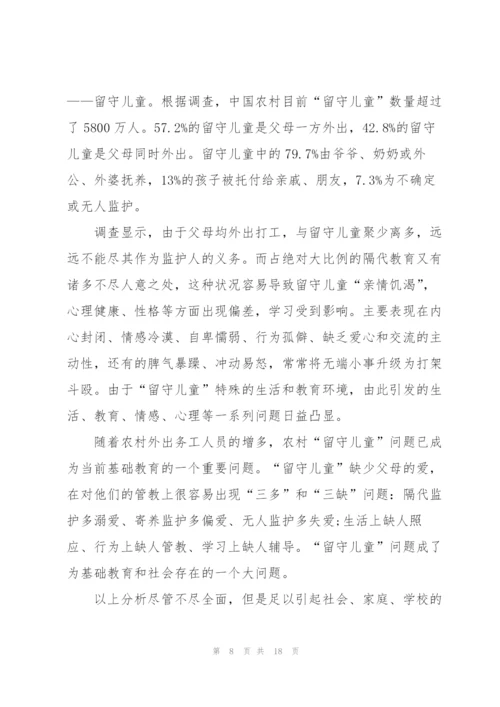 ——留守儿童。根据调查，中国农村目前“留守儿童”数量超过了 5800 万人。57.2%的留守儿童是父母一方外出，42.8%的留守儿童是父母同时外出。留守儿童中的 79.7%由爷爷、奶奶或外公、外婆抚养，13%的孩子被托付给亲戚、朋友，7.3%为不确定或无人监护。

调查显示，由于父母均外出打工，与留守儿童聚少离多，远远不能尽其作为监护人的义务。而占绝对大比例的隔代教育又有诸多不尽人意之处，这种状况容易导致留守儿童“亲情饥渴”，心理健康、性格等方面出现偏差，学习受到影响。主要表现在内心封闭、情感冷漠、自卑懦弱、行为孤僻、缺乏爱心和交流的主动性，还有的脾气暴躁、冲动易怒，常常将无端小事升级为打架斗殴。由于“留守儿童”特殊的生活和教育环境，由此引发的生活、教育、情感、心理等一系列问题日益凸显。

随着农村外出务工人员的增多，农村“留守儿童”问题已成为当前基础教育的一个重要问题。“留守儿童”缺少父母的爱，在对他们的管教上很容易出现“三多”和“三缺”问题：隔代监护多溺爱、寄养监护多偏爱、无人监护多失爱;生活上缺人照应、行为上缺人管教、学习上缺人辅导。“留守儿童”问题成了为基础教育和社会存在的一个大问题。

以上分析尽管不尽全面，但是足以引起社会、家庭、学校的

第 8 页 共 18 页